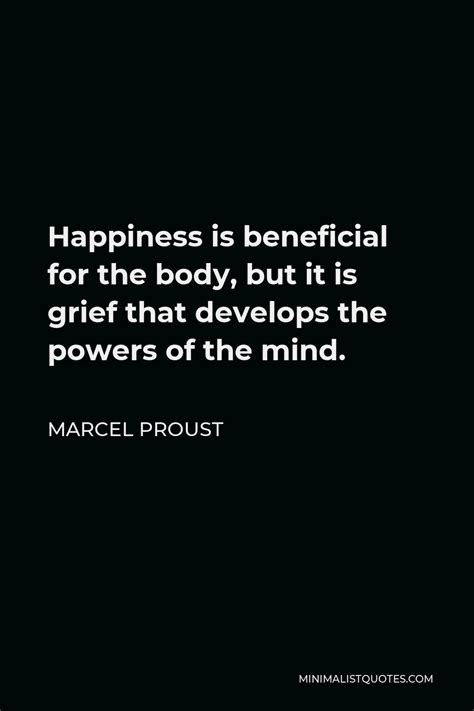 Happiness is beneficial for the body, but it is grief that develops the powers of the mind.

MARCEL PROUST

MINIMALISTQUOTES.COM